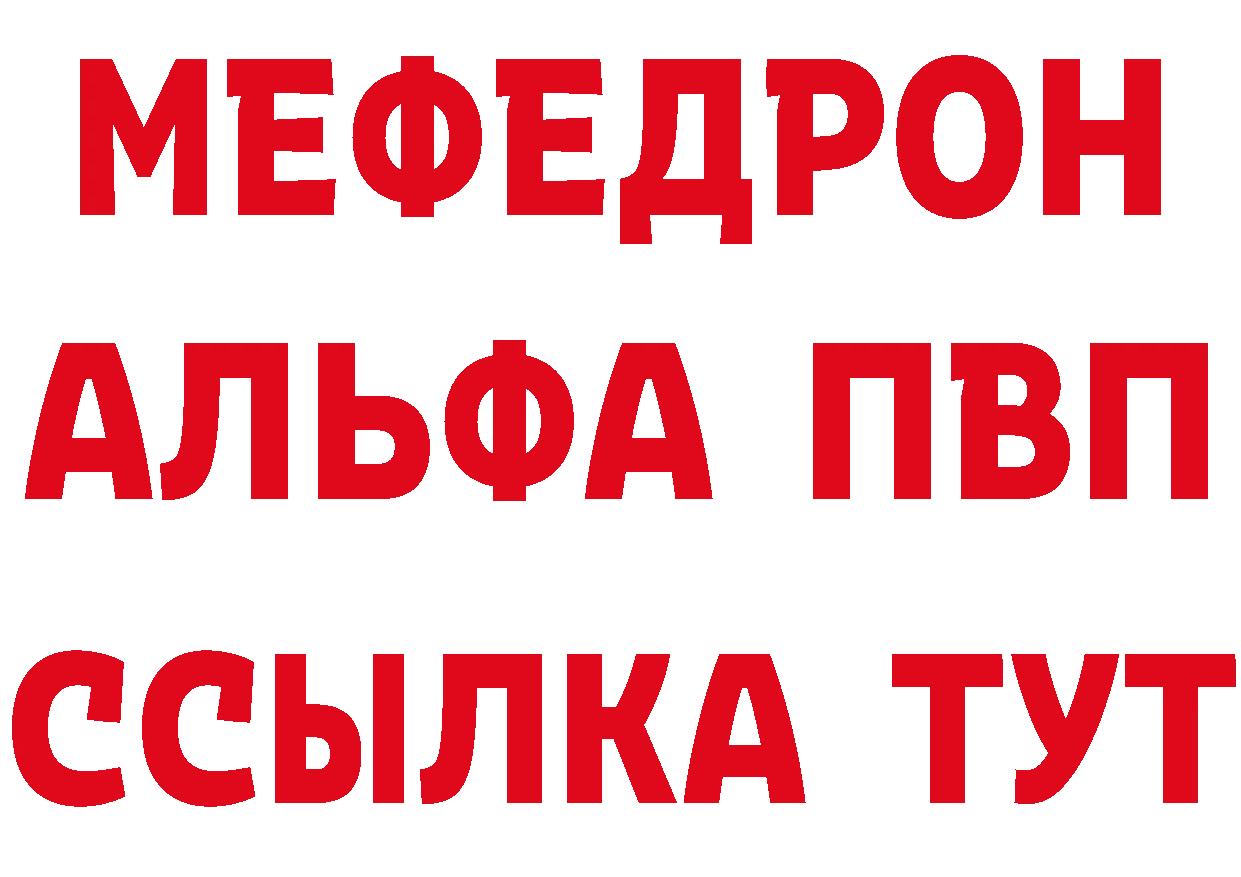 МЕФЕДРОН
АЛЬФА ПВП
ССЫЛКА ТУТ